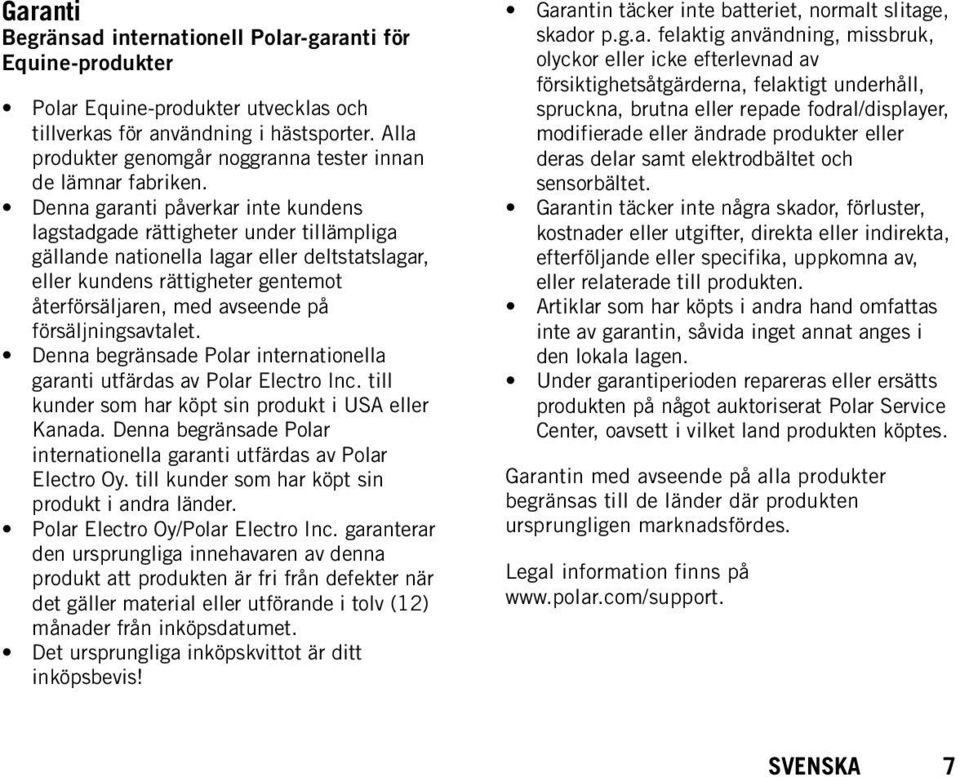 Garanti
Begränsad internationell Polar-garanti för Equine-produkter

• Polar Equine-produkter utvecklas och tillverkas för användning i hästsporter. Alla produkter genomgår noggranna tester innan de lämnar fabriken.
• Denna garanti påverkar inte kundens lagstadgade rättigheter under tillämpliga gällande nationella lagar eller deltstatslagar, eller kundens rättigheter gentemot återförsäljaren, med avseende på försäljningsavtalet.
• Denna begränsade Polar internationella garanti utfärdas av Polar Electro Inc. till kunder som har köpt sin produkt i USA eller Kanada. Denna begränsade Polar internationella garanti utfärdas av Polar Electro Oy. till kunder som har köpt sin produkt i andra länder.
• Polar Electro Oy/Polar Electro Inc. garanterar den ursprungliga innehavaren av denna produkt att produkten är fri från defekter när det gäller material eller utförande i tolv (12) månader från inköpsdatumet.
• Det ursprungliga inköpskvittot är ditt inköpsbevis!
• Garantin täcker inte batteriet, normalt slitage, skador p.g.a. felaktig användning, missbruk, olyckor eller icke efterlevnad av försiktighetsåtgärderna, felaktigt underhåll, spruckna, brutna eller repade fodral/displayer, modifierade eller ändrade produkter eller deras delar samt elektrodbältet och sensorbältet.
• Garantin täcker inte några skador, förluster, kostnader eller utgifter, direkta eller indirekta, efterföljande eller specifika, uppkomna av, eller relaterade till produkten.
• Artiklar som har köpts i andra hand omfattas inte av garantin, såvida inget annat anges i den lokala lagen.
• Under garantiperioden repareras eller ersätts produkten på något auktoriserat Polar Service Center, oavsett i vilket land produkten köptes.

Garantin med avseende på alla produkter begränsas till de länder där produkten ursprungligen marknadsfördes.

Legal information finns på www.polar.com/support.

SVENSKA 7